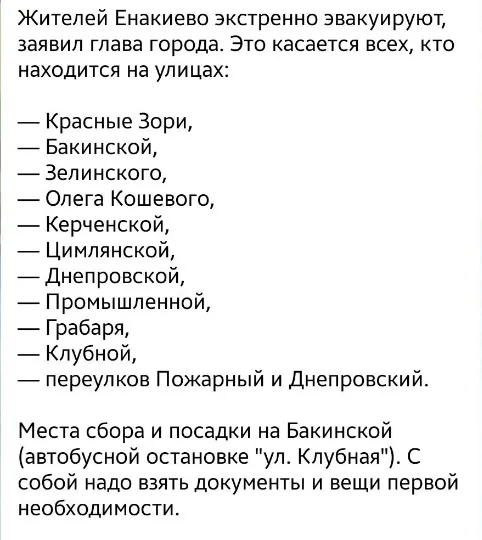 Жителей Енакиево экстренно эвакуируют, заявил глава города. Это касается всех, кто находится на улицах:

— Красные Зори,
— Бакинской,
— Зелинского,
— Олега Кошевого,
— Керченской,
— Цимлянской,
— Днепровской,
— Промышленной,
— Грабаря,
— Клубной,
— переулков Пожарный и Днепровский.

Места сбора и посадки на Бакинской (автобусной остановке "ул. Клубная"). С собой надо взять документы и вещи первой необходимости.